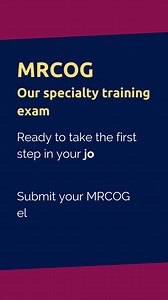 MRCOG
Our specialty training exam

Ready to take the first step in your jo

Submit your MRCOG el